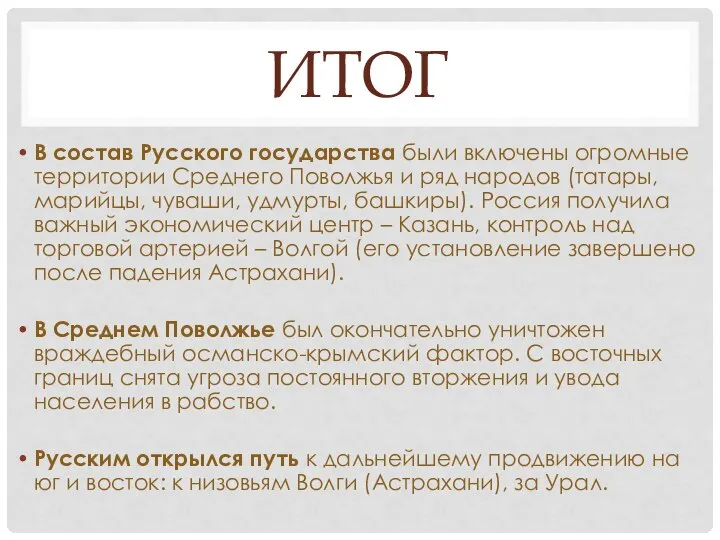 ИТОГ

• В состав Русского государства были включены огромные территории Среднего Поволжья и ряд народов (татары, марийцы, чуваши, удмурты, башкиры). Россия получила важный экономический центр – Казань, контроль над торговой артерией – Волгой (его установление завершено после падения Астрахани).

• В Среднем Поволжье был окончательно уничтожен враждебный османско-крымский фактор. С восточных границ снята угроза постоянного вторжения и увода населения в рабство.

• Русским открылся путь к дальнейшему продвижению на юг и восток: к низовьям Волги (Астрахани), за Урал.